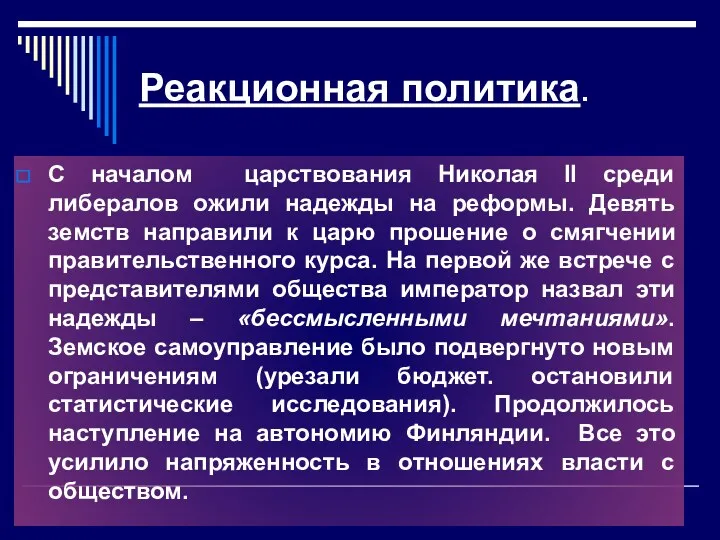 Реакционная политика.

С началом царствования Николая II среди либералов ожили надежды на реформы. Девять земств направили к царю прошение о смягчении правительственного курса. На первой же встрече с представителями общества император назвал эти надежды – «бессмысленными мечтаниями». Земское самоуправление было подвергнуто новым ограничениям (урезали бюджет. остановили статистические исследования). Продолжилось наступление на автономию Финляндии. Все это усилило напряженность в отношениях власти с обществом.